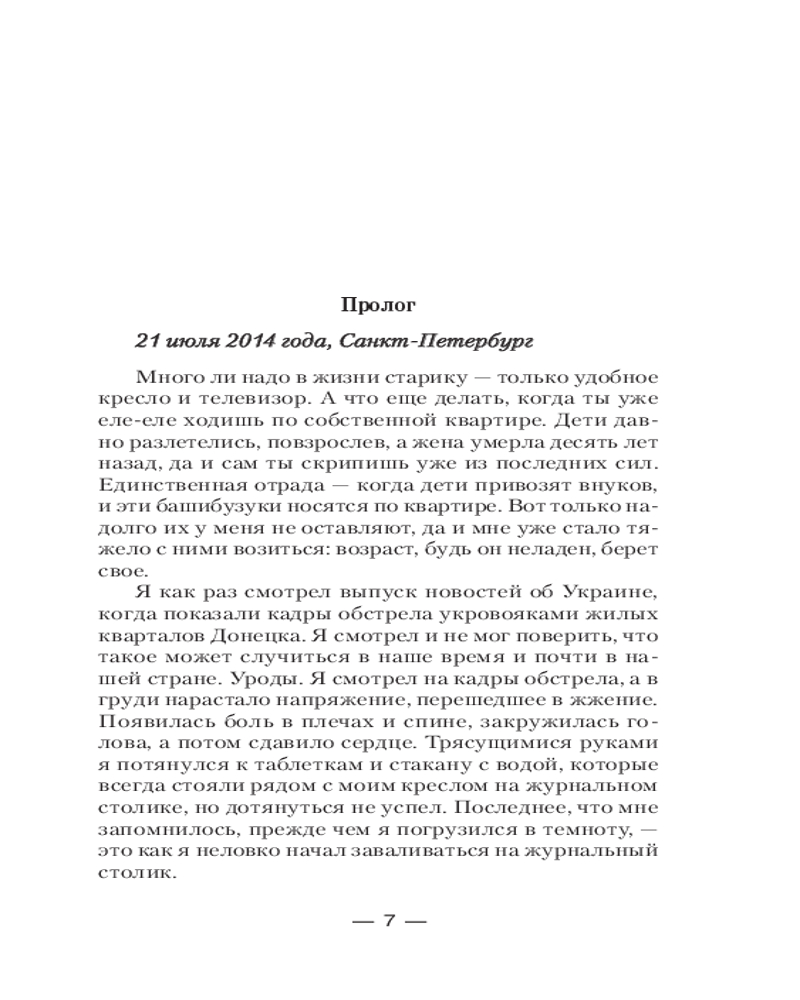 Пролог

21 июля 2014 года, Санкт-Петербург

Много ли надо в жизни старику — только удобное кресло и телевизор. А что еще делать, когда ты уже еле-еле ходишь по собственной квартире. Дети давно разлетелись, повзрослев, а жена умерла десять лет назад, да и сам ты скрипишь уже из последних сил. Единственная отрада — когда дети привозят внуков, и эти башибузуки носятся по квартире. Вот только надолго их у меня не оставляют, да и мне уже стало тяжело с ними возиться: возраст, будь он неладен, берет свое.

Я как раз смотрел выпуск новостей об Украине, когда показали кадры обстрела укровояками жилых кварталов Донецка. Я смотрел и не мог поверить, что такое может случиться в наше время и почти в нашей стране. Уроды. Я смотрел на кадры обстрела, а в груди нарастало напряжение, перешедшее в жжение. Появилась боль в плечах и спине, закружилась голова, а потом сдавило сердце. Трясущимися руками я потянулся к таблеткам и стакану с водой, которые всегда стояли рядом с моим креслом на журнальном столике, но дотянуться не успел. Последнее, что мне запомнилось, прежде чем я погрузился в темноту, — это как я неловко начал заваливаться на журнальный столик.

— 7 —